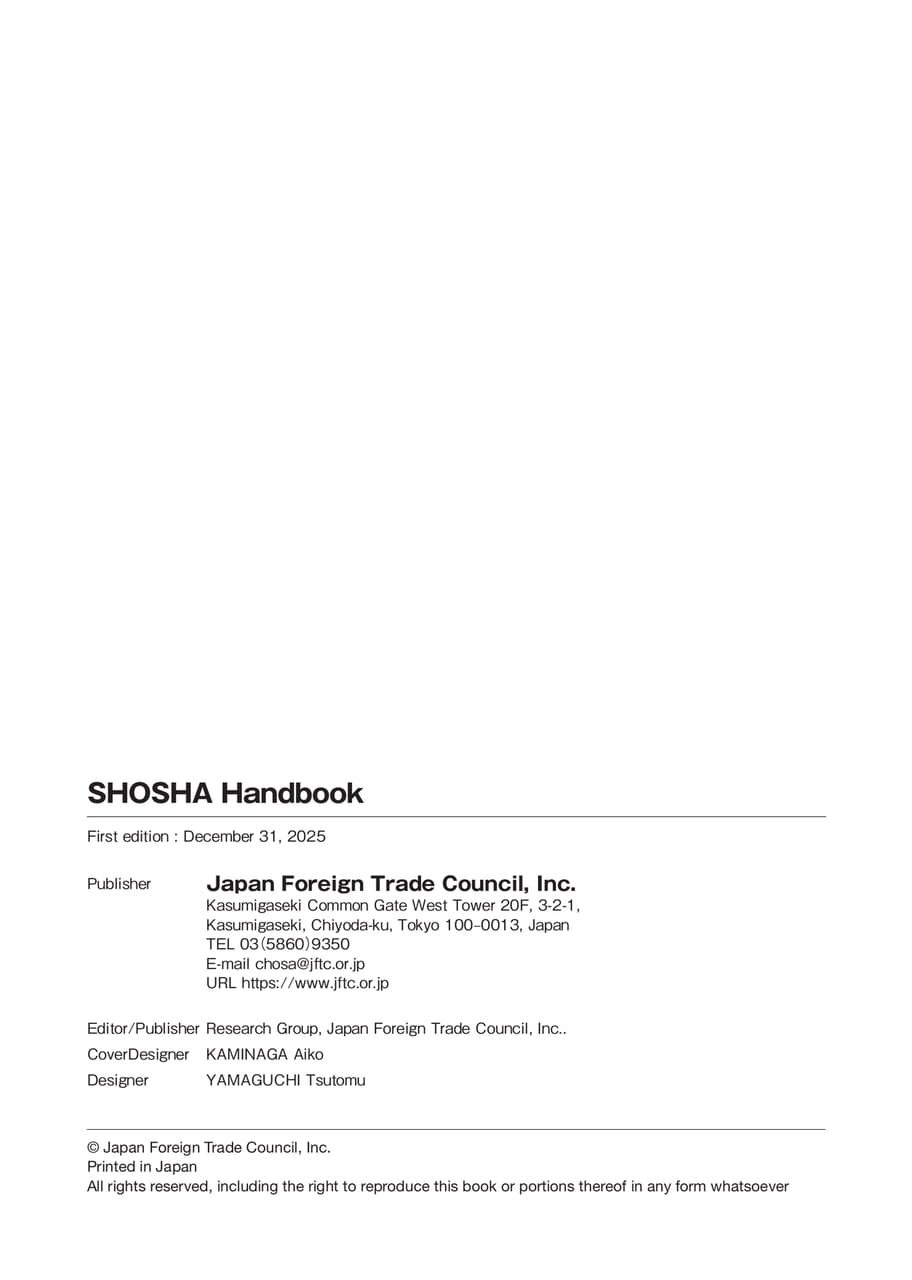 SHOSHA Handbook

First edition : December 31, 2025

Publisher Japan Foreign Trade Council, Inc.
Kasumigaseki Common Gate West Tower 20F, 3-2-1,
Kasumigaseki, Chiyoda-ku, Tokyo 100-0013, Japan
TEL 03(5860)9350
E-mail chosa@jftc.or.jp
URL https://www.jftc.or.jp

Editor/Publisher Research Group, Japan Foreign Trade Council, Inc..
CoverDesigner KAMINAGA Aiko
Designer YAMAGUCHI Tsutomu

© Japan Foreign Trade Council, Inc.
Printed in Japan
All rights reserved, including the right to reproduce this book or portions thereof in any form whatsoever